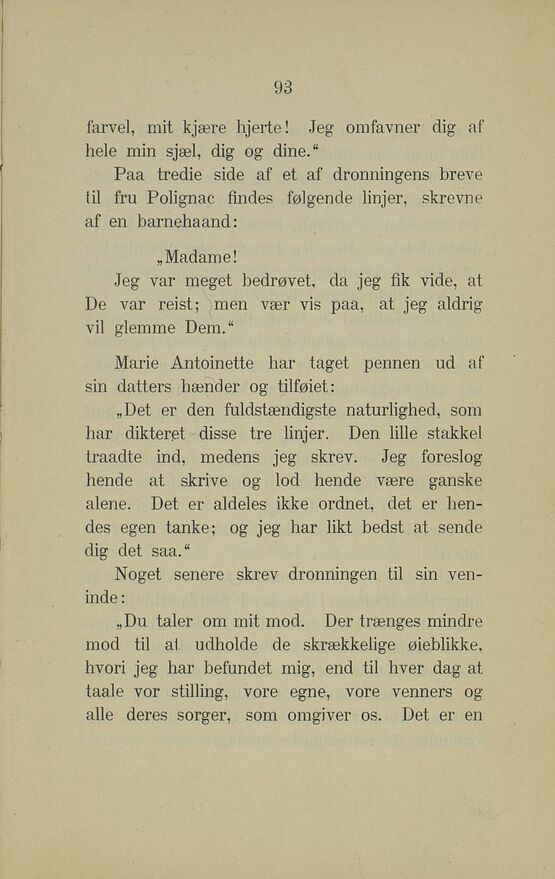 93

farvel, mit kjære hjerte! Jeg omfavner dig af hele min sjæl, dig og dine."

Paa tredie side af et af dronningens breve til fru Polignac findes følgende linjer, skrevne af en barnehaand:

„Madame!

Jeg var meget bedrøvet, da jeg fik vide, at De var reist; men vær vis paa, at jeg aldrig vil glemme Dem."

Marie Antoinette har taget pennen ud af sin datters hænder og tilføiet:

„Det er den fuldstændigste naturlighed, som har dikteret disse tre linjer. Den lille stakkel traadte ind, medens jeg skrev. Jeg foreslog hende at skrive og lod hende være ganske alene. Det er aldeles ikke ordnet, det er hendes egen tanke; og jeg har likt bedst at sende dig det saa."

Noget senere skrev dronningen til sin veninde:

„Du taler om mit mod. Der trænges mindre mod til at udholde de skrækkelige øieblikke, hvori jeg har befundet mig, end til hver dag at taale vor stilling, vore egne, vore venners og alle deres sorger, som omgiver os. Det er en